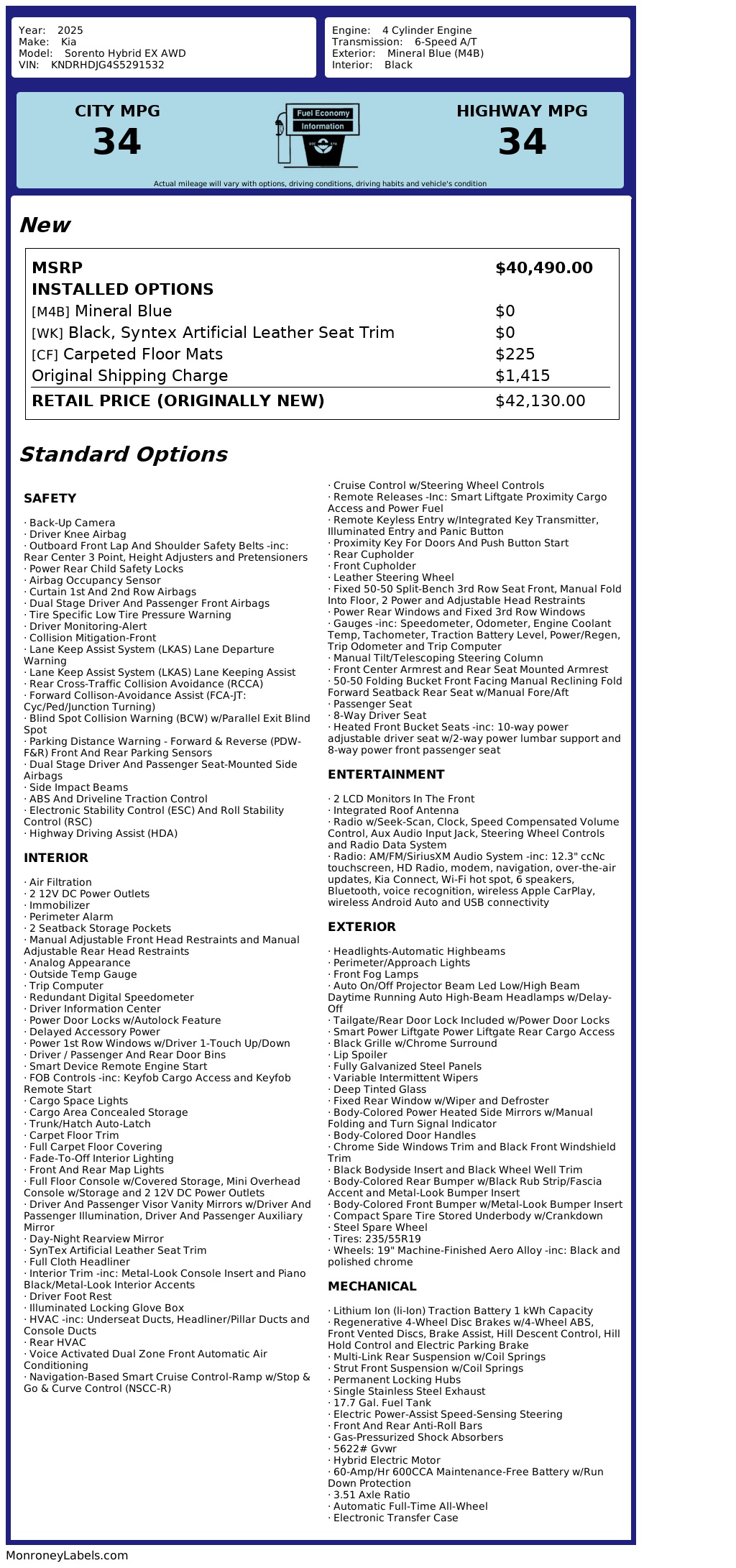 Year: 2025
Make: Kia
Model: Sorento Hybrid EX AWD
VIN: KNDRHDJG4S5291532

Engine: 4 Cylinder Engine
Transmission: 6-Speed A/T
Exterior: Mineral Blue (M4B)
Interior: Black

CITY MPG
34

Fuel Economy Information

HIGHWAY MPG
34

Actual mileage will vary with options, driving conditions, driving habits and vehicle's condition

New

| MSRP | $40,490.00 |
|---|---|
| INSTALLED OPTIONS | |
| [M4B] Mineral Blue | $0 |
| [WK] Black, Syntex Artificial Leather Seat Trim | $0 |
| [CF] Carpeted Floor Mats | $225 |
| Original Shipping Charge | $1,415 |
| RETAIL PRICE (ORIGINALLY NEW) | $42,130.00 |

Standard Options

SAFETY

· Back-Up Camera
· Driver Knee Airbag
· Outboard Front Lap And Shoulder Safety Belts -inc: Rear Center 3 Point, Height Adjusters and Pretensioners
· Power Rear Child Safety Locks
· Airbag Occupancy Sensor
· Curtain 1st And 2nd Row Airbags
· Dual Stage Driver And Passenger Front Airbags
· Tire Specific Low Tire Pressure Warning
· Driver Monitoring-Alert
· Collision Mitigation-Front
· Lane Keep Assist System (LKAS) Lane Departure Warning
· Lane Keep Assist System (LKAS) Lane Keeping Assist
· Rear Cross-Traffic Collision Avoidance (RCCA)
· Forward Collison-Avoidance Assist (FCA-JT: Cyc/Ped/Junction Turning)
· Blind Spot Collision Warning (BCW) w/Parallel Exit Blind Spot
· Parking Distance Warning - Forward & Reverse (PDW-F&R) Front And Rear Parking Sensors
· Dual Stage Driver And Passenger Seat-Mounted Side Airbags
· Side Impact Beams
· ABS And Driveline Traction Control
· Electronic Stability Control (ESC) And Roll Stability Control (RSC)
· Highway Driving Assist (HDA)

INTERIOR

· Air Filtration
· 2 12V DC Power Outlets
· Immobilizer
· Perimeter Alarm
· 2 Seatback Storage Pockets
· Manual Adjustable Front Head Restraints and Manual Adjustable Rear Head Restraints
· Analog Appearance
· Outside Temp Gauge
· Trip Computer
· Redundant Digital Speedometer
· Driver Information Center
· Power Door Locks w/Autolock Feature
· Delayed Accessory Power
· Power 1st Row Windows w/Driver 1-Touch Up/Down
· Driver / Passenger And Rear Door Bins
· Smart Device Remote Engine Start
· FOB Controls -inc: Keyfob Cargo Access and Keyfob Remote Start
· Cargo Space Lights
· Cargo Area Concealed Storage
· Trunk/Hatch Auto-Latch
· Carpet Floor Trim
· Full Carpet Floor Covering
· Fade-To-Off Interior Lighting
· Front And Rear Map Lights
· Full Floor Console w/Covered Storage, Mini Overhead Console w/Storage and 2 12V DC Power Outlets
· Driver And Passenger Visor Vanity Mirrors w/Driver And Passenger Illumination, Driver And Passenger Auxiliary Mirror
· Day-Night Rearview Mirror
· SynTex Artificial Leather Seat Trim
· Full Cloth Headliner
· Interior Trim -inc: Metal-Look Console Insert and Piano Black/Metal-Look Interior Accents
· Driver Foot Rest
· Illuminated Locking Glove Box
· HVAC -inc: Underseat Ducts, Headliner/Pillar Ducts and Console Ducts
· Rear HVAC
· Voice Activated Dual Zone Front Automatic Air Conditioning
· Navigation-Based Smart Cruise Control-Ramp w/Stop & Go & Curve Control (NSCC-R)
· Cruise Control w/Steering Wheel Controls
· Remote Releases -Inc: Smart Liftgate Proximity Cargo Access and Power Fuel
· Remote Keyless Entry w/Integrated Key Transmitter, Illuminated Entry and Panic Button
· Proximity Key For Doors And Push Button Start
· Rear Cupholder
· Front Cupholder
· Leather Steering Wheel
· Fixed 50-50 Split-Bench 3rd Row Seat Front, Manual Fold Into Floor, 2 Power and Adjustable Head Restraints
· Power Rear Windows and Fixed 3rd Row Windows
· Gauges -inc: Speedometer, Odometer, Engine Coolant Temp, Tachometer, Traction Battery Level, Power/Regen, Trip Odometer and Trip Computer
· Manual Tilt/Telescoping Steering Column
· Front Center Armrest and Rear Seat Mounted Armrest
· 50-50 Folding Bucket Front Facing Manual Reclining Fold Forward Seatback Rear Seat w/Manual Fore/Aft
· Passenger Seat
· 8-Way Driver Seat
· Heated Front Bucket Seats -inc: 10-way power adjustable driver seat w/2-way power lumbar support and 8-way power front passenger seat

ENTERTAINMENT

· 2 LCD Monitors In The Front
· Integrated Roof Antenna
· Radio w/Seek-Scan, Clock, Speed Compensated Volume Control, Aux Audio Input Jack, Steering Wheel Controls and Radio Data System
· Radio: AM/FM/SiriusXM Audio System -inc: 12.3" ccNc touchscreen, HD Radio, modem, navigation, over-the-air updates, Kia Connect, Wi-Fi hot spot, 6 speakers, Bluetooth, voice recognition, wireless Apple CarPlay, wireless Android Auto and USB connectivity

EXTERIOR

· Headlights-Automatic Highbeams
· Perimeter/Approach Lights
· Front Fog Lamps
· Auto On/Off Projector Beam Led Low/High Beam Daytime Running Auto High-Beam Headlamps w/Delay-Off
· Tailgate/Rear Door Lock Included w/Power Door Locks
· Smart Power Liftgate Power Liftgate Rear Cargo Access
· Black Grille w/Chrome Surround
· Lip Spoiler
· Fully Galvanized Steel Panels
· Variable Intermittent Wipers
· Deep Tinted Glass
· Fixed Rear Window w/Wiper and Defroster
· Body-Colored Power Heated Side Mirrors w/Manual Folding and Turn Signal Indicator
· Body-Colored Door Handles
· Chrome Side Windows Trim and Black Front Windshield Trim
· Black Bodyside Insert and Black Wheel Well Trim
· Body-Colored Rear Bumper w/Black Rub Strip/Fascia Accent and Metal-Look Bumper Insert
· Body-Colored Front Bumper w/Metal-Look Bumper Insert
· Compact Spare Tire Stored Underbody w/Crankdown
· Steel Spare Wheel
· Tires: 235/55R19
· Wheels: 19" Machine-Finished Aero Alloy -inc: Black and polished chrome

MECHANICAL

· Lithium Ion (li-Ion) Traction Battery 1 kWh Capacity
· Regenerative 4-Wheel Disc Brakes w/4-Wheel ABS, Front Vented Discs, Brake Assist, Hill Descent Control, Hill Hold Control and Electric Parking Brake
· Multi-Link Rear Suspension w/Coil Springs
· Strut Front Suspension w/Coil Springs
· Permanent Locking Hubs
· Single Stainless Steel Exhaust
· 17.7 Gal. Fuel Tank
· Electric Power-Assist Speed-Sensing Steering
· Front And Rear Anti-Roll Bars
· Gas-Pressurized Shock Absorbers
· 5622# Gvwr
· Hybrid Electric Motor
· 60-Amp/Hr 600CCA Maintenance-Free Battery w/Run Down Protection
· 3.51 Axle Ratio
· Automatic Full-Time All-Wheel
· Electronic Transfer Case

MonroneyLabels.com